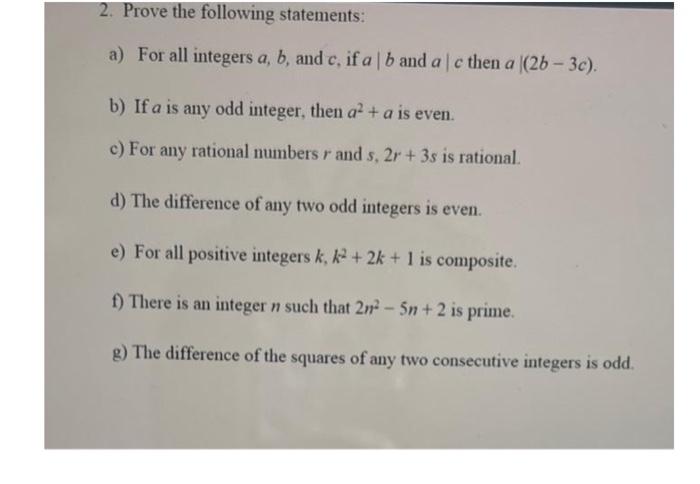 2. Prove the following statements:

a) For all integers $a$, $b$, and $c$, if $a \mid b$ and $a \mid c$ then $a \mid (2b - 3c)$.

b) If $a$ is any odd integer, then $a^2 + a$ is even.

c) For any rational numbers $r$ and $s$, $2r + 3s$ is rational.

d) The difference of any two odd integers is even.

e) For all positive integers $k$, $k^2 + 2k + 1$ is composite.

f) There is an integer $n$ such that $2n^2 - 5n + 2$ is prime.

g) The difference of the squares of any two consecutive integers is odd.